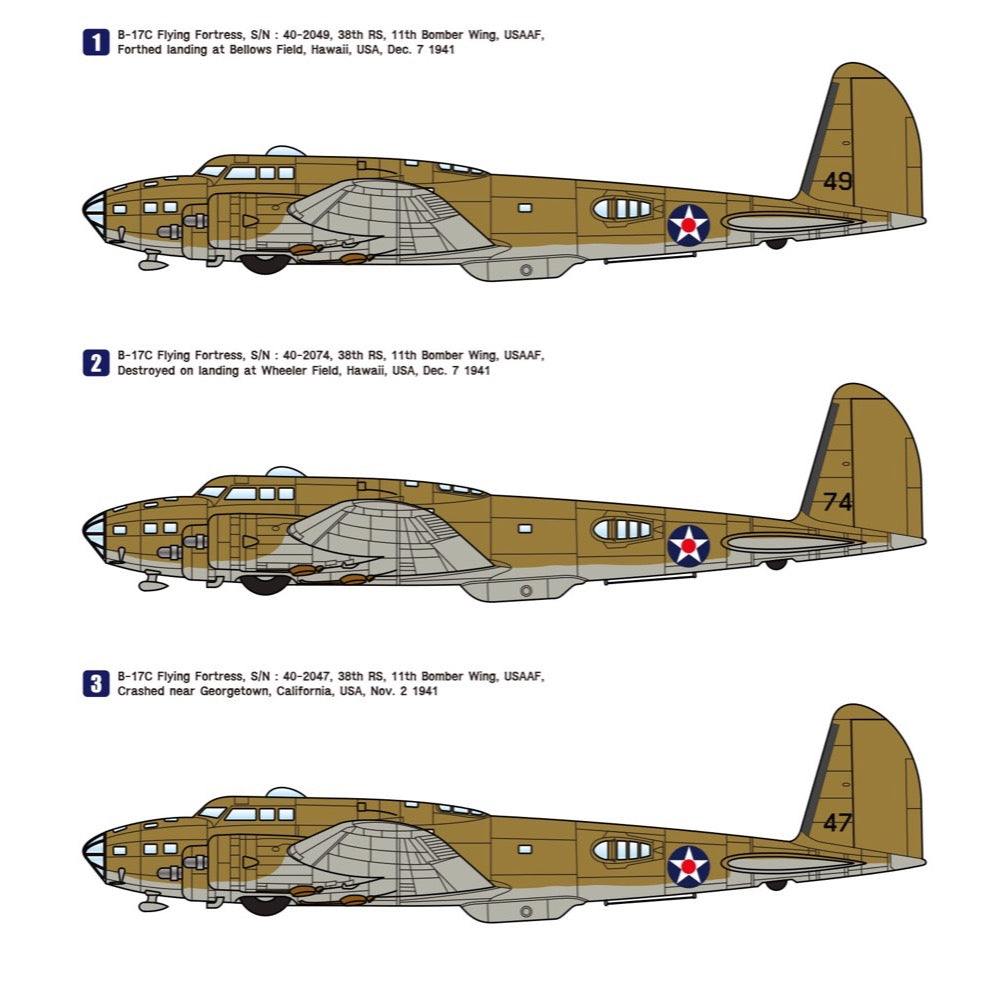 1 B-17C Flying Fortress, S/N : 40-2049, 38th RS, 11th Bomber Wing, USAAF, Forthed landing at Bellows Field, Hawaii, USA, Dec. 7 1941

49

2 B-17C Flying Fortress, S/N : 40-2074, 38th RS, 11th Bomber Wing, USAAF, Destroyed on landing at Wheeler Field, Hawaii, USA, Dec. 7 1941

74

3 B-17C Flying Fortress, S/N : 40-2047, 38th RS, 11th Bomber Wing, USAAF, Crashed near Georgetown, California, USA, Nov. 2 1941

47